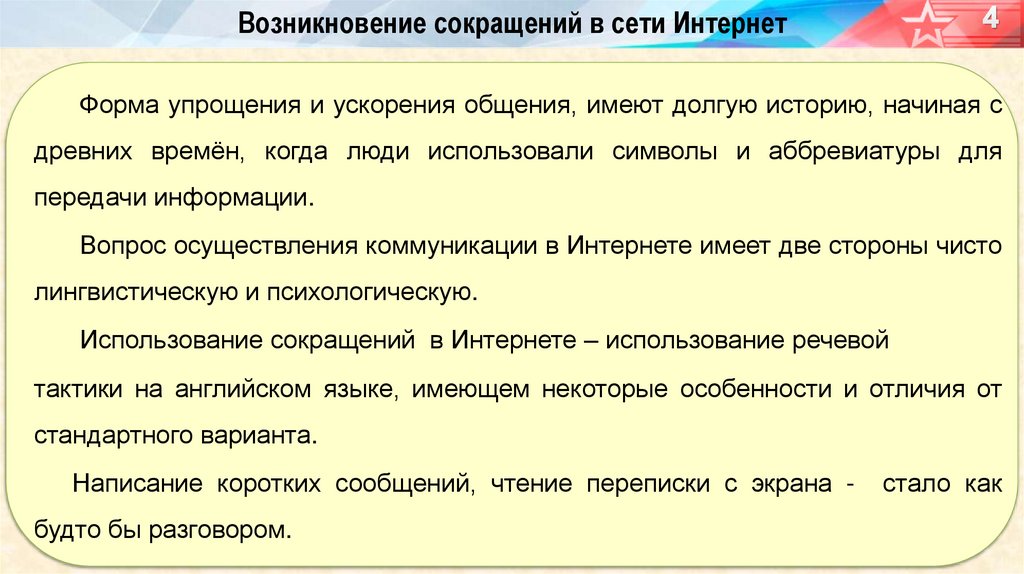 Возникновение сокращений в сети Интернет

4

Форма упрощения и ускорения общения, имеют долгую историю, начиная с древних времён, когда люди использовали символы и аббревиатуры для передачи информации.

Вопрос осуществления коммуникации в Интернете имеет две стороны чисто лингвистическую и психологическую.

Использование сокращений в Интернете – использование речевой тактики на английском языке, имеющем некоторые особенности и отличия от стандартного варианта.

Написание коротких сообщений, чтение переписки с экрана - стало как будто бы разговором.